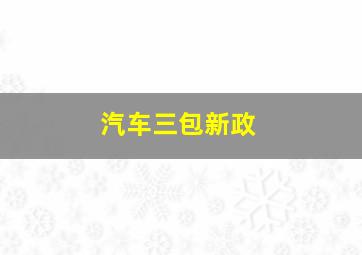 汽车三包新政